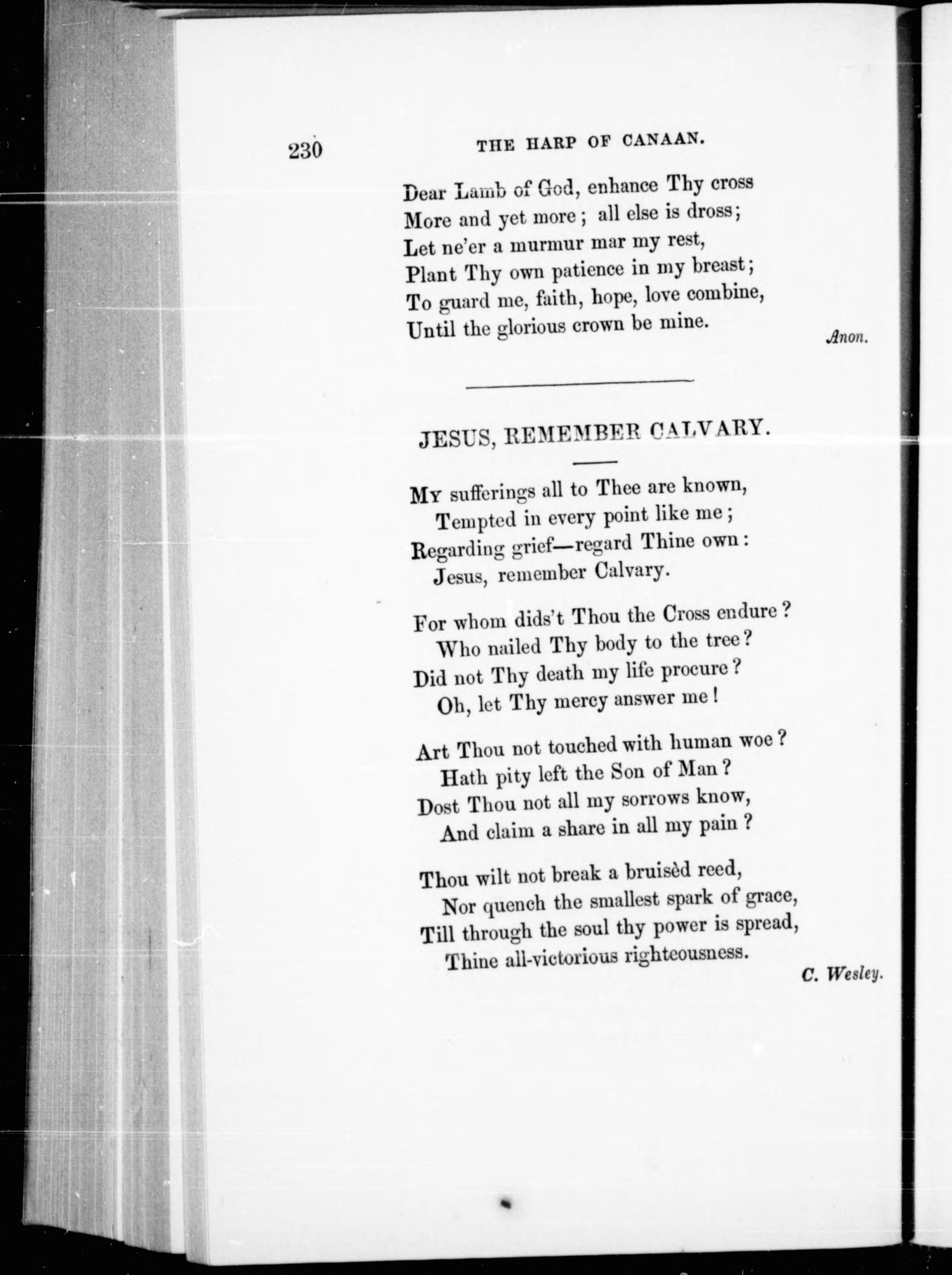 230 THE HARP OF CANAAN.

Dear Lamb of God, enhance Thy cross
More and yet more; all else is dross;
Let ne'er a murmur mar my rest,
Plant Thy own patience in my breast;
To guard me, faith, hope, love combine,
Until the glorious crown be mine.

Anon.

JESUS, REMEMBER CALVARY.

My sufferings all to Thee are known,
Tempted in every point like me;
Regarding grief—regard Thine own:
Jesus, remember Calvary.

For whom dids't Thou the Cross endure?
Who nailed Thy body to the tree?
Did not Thy death my life procure?
Oh, let Thy mercy answer me!

Art Thou not touched with human woe?
Hath pity left the Son of Man?
Dost Thou not all my sorrows know,
And claim a share in all my pain?

Thou wilt not break a bruisèd reed,
Nor quench the smallest spark of grace,
Till through the soul thy power is spread,
Thine all-victorious righteousness.

C. Wesley.